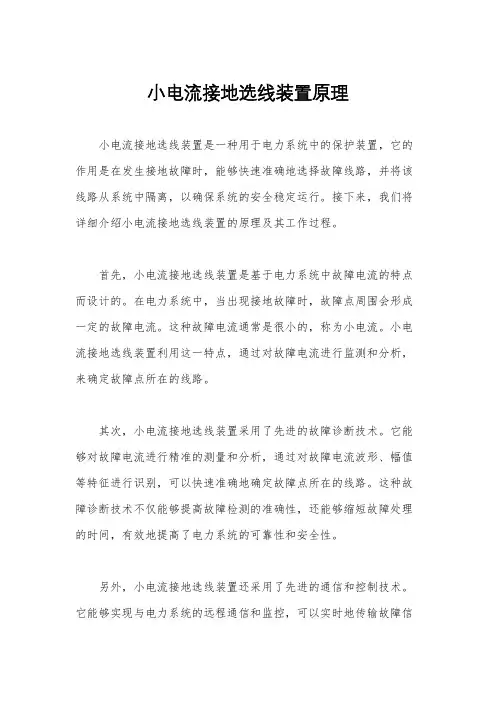 小电流接地选线装置原理

小电流接地选线装置是一种用于电力系统中的保护装置，它的作用是在发生接地故障时，能够快速准确地选择故障线路，并将该线路从系统中隔离，以确保系统的安全稳定运行。接下来，我们将详细介绍小电流接地选线装置的原理及其工作过程。

首先，小电流接地选线装置是基于电力系统中故障电流的特点而设计的。在电力系统中，当出现接地故障时，故障点周围会形成一定的故障电流。这种故障电流通常是很小的，称为小电流。小电流接地选线装置利用这一特点，通过对故障电流进行监测和分析，来确定故障点所在的线路。

其次，小电流接地选线装置采用了先进的故障诊断技术。它能够对故障电流进行精准的测量和分析，通过对故障电流波形、幅值等特征进行识别，可以快速准确地确定故障点所在的线路。这种故障诊断技术不仅能够提高故障检测的准确性，还能够缩短故障处理的时间，有效地提高了电力系统的可靠性和安全性。

另外，小电流接地选线装置还采用了先进的通信和控制技术。它能够实现与电力系统的远程通信和监控，可以实时地传输故障信